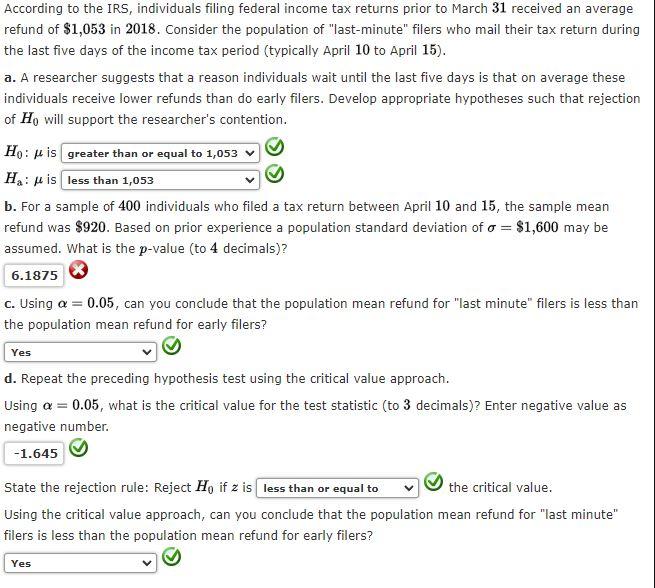 According to the IRS, individuals filing federal income tax returns prior to March $31$ received an average refund of $\$1,053$ in $2018$. Consider the population of "last-minute" filers who mail their tax return during the last five days of the income tax period (typically April $10$ to April $15$).

a. A researcher suggests that a reason individuals wait until the last five days is that on average these individuals receive lower refunds than do early filers. Develop appropriate hypotheses such that rejection of $H_0$ will support the researcher's contention.

$H_0$: $\mu$ is greater than or equal to 1,053

$H_a$: $\mu$ is less than 1,053

b. For a sample of $400$ individuals who filed a tax return between April $10$ and $15$, the sample mean refund was $\$920$. Based on prior experience a population standard deviation of $\sigma = \$1,600$ may be assumed. What is the $p$-value (to $4$ decimals)?

6.1875

c. Using $\alpha = 0.05$, can you conclude that the population mean refund for "last minute" filers is less than the population mean refund for early filers?

Yes

d. Repeat the preceding hypothesis test using the critical value approach.

Using $\alpha = 0.05$, what is the critical value for the test statistic (to $3$ decimals)? Enter negative value as negative number.

-1.645

State the rejection rule: Reject $H_0$ if $z$ is less than or equal to the critical value.

Using the critical value approach, can you conclude that the population mean refund for "last minute" filers is less than the population mean refund for early filers?

Yes